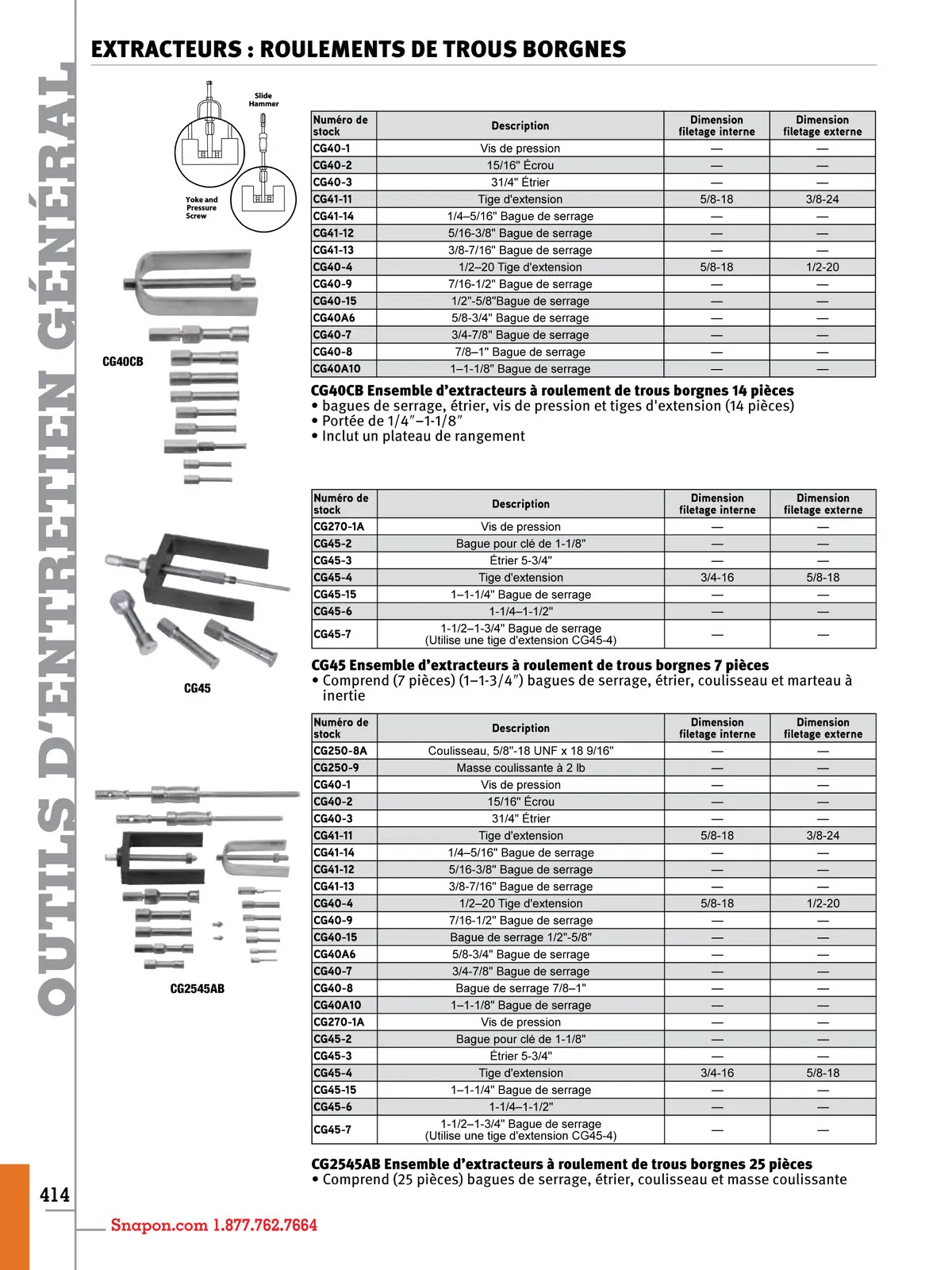 OUTILS D'ENTRETIEN GÉNÉRAL

EXTRACTEURS : ROULEMENTS DE TROUS BORGNES

Slide Hammer

Yoke and Pressure Screw

CG40CB

| Numéro de stock | Description | Dimension filetage interne | Dimension filetage externe |
|---|---|---|---|
| CG40-1 | Vis de pression | — | — |
| CG40-2 | 15/16" Écrou | — | — |
| CG40-3 | 31/4" Étrier | — | — |
| CG41-11 | Tige d'extension | 5/8-18 | 3/8-24 |
| CG41-14 | 1/4–5/16" Bague de serrage | — | — |
| CG41-12 | 5/16-3/8" Bague de serrage | — | — |
| CG41-13 | 3/8-7/16" Bague de serrage | — | — |
| CG40-4 | 1/2–20 Tige d'extension | 5/8-18 | 1/2-20 |
| CG40-9 | 7/16-1/2" Bague de serrage | — | — |
| CG40-15 | 1/2"-5/8"Bague de serrage | — | — |
| CG40A6 | 5/8-3/4" Bague de serrage | — | — |
| CG40-7 | 3/4-7/8" Bague de serrage | — | — |
| CG40-8 | 7/8–1" Bague de serrage | — | — |
| CG40A10 | 1–1-1/8" Bague de serrage | — | — |

CG40CB Ensemble d'extracteurs à roulement de trous borgnes 14 pièces
• bagues de serrage, étrier, vis de pression et tiges d'extension (14 pièces)
• Portée de 1/4″–1-1/8″
• Inclut un plateau de rangement

CG45

| Numéro de stock | Description | Dimension filetage interne | Dimension filetage externe |
|---|---|---|---|
| CG270-1A | Vis de pression | — | — |
| CG45-2 | Bague pour clé de 1-1/8" | — | — |
| CG45-3 | Étrier 5-3/4" | — | — |
| CG45-4 | Tige d'extension | 3/4-16 | 5/8-18 |
| CG45-15 | 1–1-1/4" Bague de serrage | — | — |
| CG45-6 | 1-1/4–1-1/2" | — | — |
| CG45-7 | 1-1/2–1-3/4" Bague de serrage (Utilise une tige d'extension CG45-4) | — | — |

CG45 Ensemble d'extracteurs à roulement de trous borgnes 7 pièces
• Comprend (7 pièces) (1–1-3/4″) bagues de serrage, étrier, coulisseau et marteau à inertie

CG2545AB

| Numéro de stock | Description | Dimension filetage interne | Dimension filetage externe |
|---|---|---|---|
| CG250-8A | Coulisseau, 5/8"-18 UNF x 18 9/16" | — | — |
| CG250-9 | Masse coulissante à 2 lb | — | — |
| CG40-1 | Vis de pression | — | — |
| CG40-2 | 15/16" Écrou | — | — |
| CG40-3 | 31/4" Étrier | — | — |
| CG41-11 | Tige d'extension | 5/8-18 | 3/8-24 |
| CG41-14 | 1/4–5/16" Bague de serrage | — | — |
| CG41-12 | 5/16-3/8" Bague de serrage | — | — |
| CG41-13 | 3/8-7/16" Bague de serrage | — | — |
| CG40-4 | 1/2–20 Tige d'extension | 5/8-18 | 1/2-20 |
| CG40-9 | 7/16-1/2" Bague de serrage | — | — |
| CG40-15 | Bague de serrage 1/2"-5/8" | — | — |
| CG40A6 | 5/8-3/4" Bague de serrage | — | — |
| CG40-7 | 3/4-7/8" Bague de serrage | — | — |
| CG40-8 | Bague de serrage 7/8–1" | — | — |
| CG40A10 | 1–1-1/8" Bague de serrage | — | — |
| CG270-1A | Vis de pression | — | — |
| CG45-2 | Bague pour clé de 1-1/8" | — | — |
| CG45-3 | Étrier 5-3/4" | — | — |
| CG45-4 | Tige d'extension | 3/4-16 | 5/8-18 |
| CG45-15 | 1–1-1/4" Bague de serrage | — | — |
| CG45-6 | 1-1/4–1-1/2" | — | — |
| CG45-7 | 1-1/2–1-3/4" Bague de serrage (Utilise une tige d'extension CG45-4) | — | — |

CG2545AB Ensemble d'extracteurs à roulement de trous borgnes 25 pièces
• Comprend (25 pièces) bagues de serrage, étrier, coulisseau et masse coulissante

414

Snapon.com 1.877.762.7664